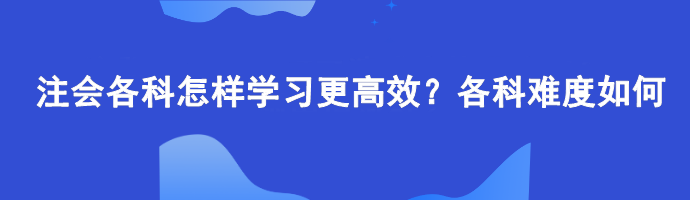 注会各科怎样学习更高效？各科难度如何